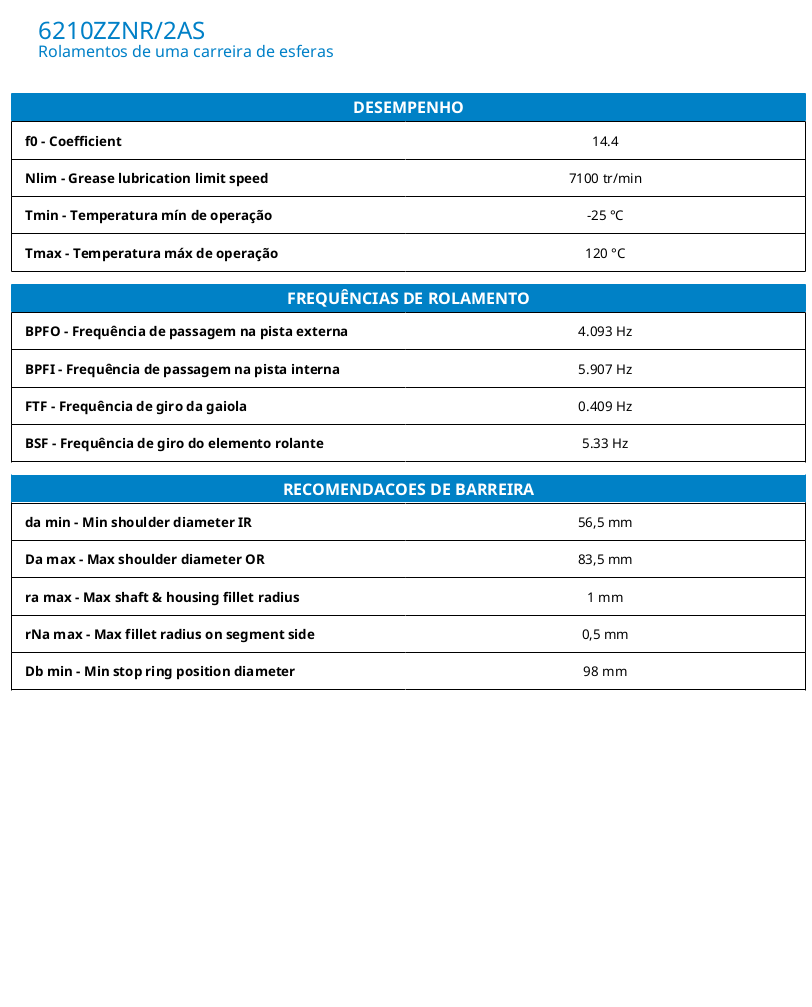 6210ZZNR/2AS
Rolamentos de uma carreira de esferas

| DESEMPENHO | |
|---|---|
| f0 - Coefficient | 14.4 |
| Nlim - Grease lubrication limit speed | 7100 tr/min |
| Tmin - Temperatura mín de operação | -25 °C |
| Tmax - Temperatura máx de operação | 120 °C |

| FREQUÊNCIAS DE ROLAMENTO | |
|---|---|
| BPFO - Frequência de passagem na pista externa | 4.093 Hz |
| BPFI - Frequência de passagem na pista interna | 5.907 Hz |
| FTF - Frequência de giro da gaiola | 0.409 Hz |
| BSF - Frequência de giro do elemento rolante | 5.33 Hz |

| RECOMENDACOES DE BARREIRA | |
|---|---|
| da min - Min shoulder diameter IR | 56,5 mm |
| Da max - Max shoulder diameter OR | 83,5 mm |
| ra max - Max shaft & housing fillet radius | 1 mm |
| rNa max - Max fillet radius on segment side | 0,5 mm |
| Db min - Min stop ring position diameter | 98 mm |